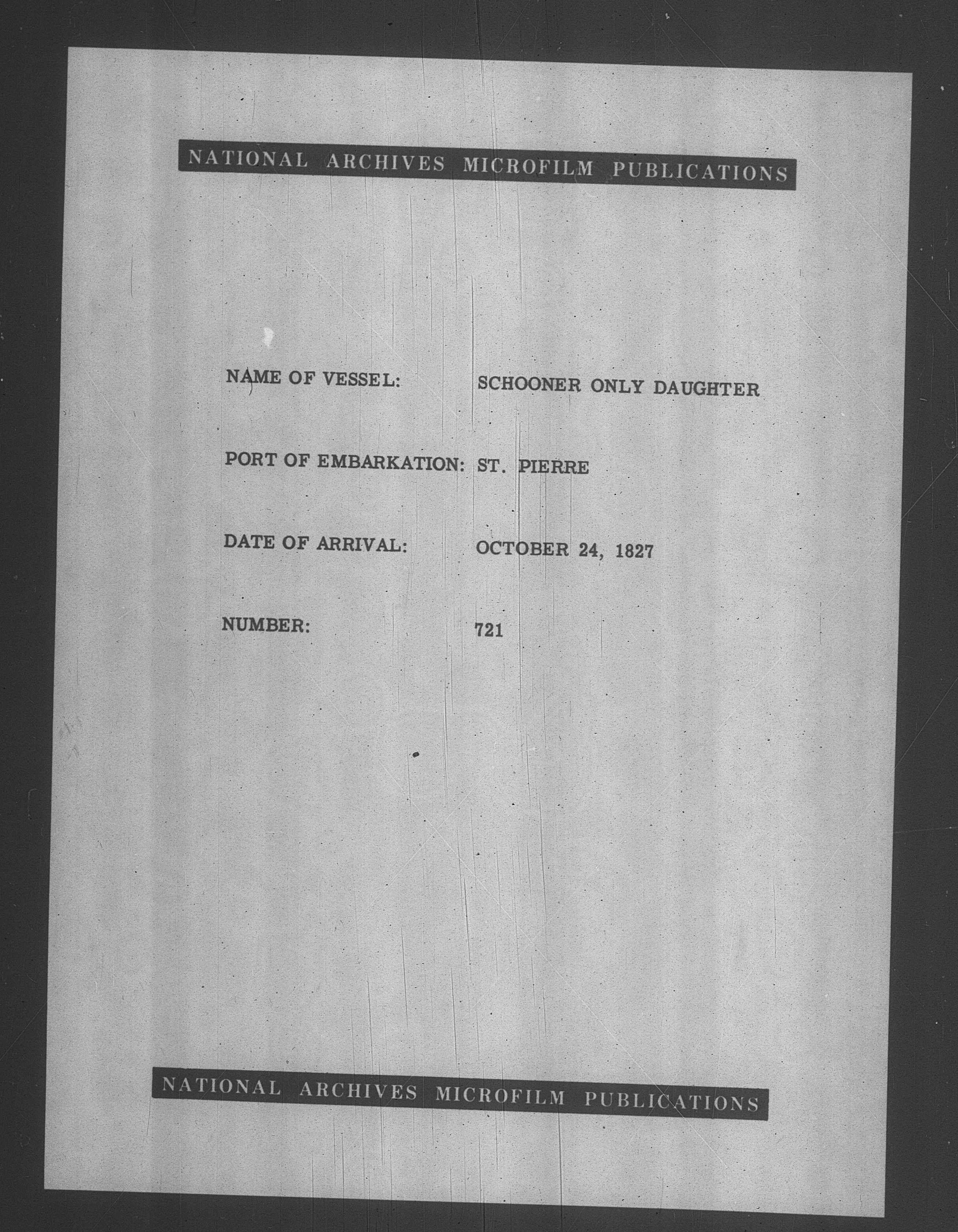 NATIONAL ARCHIVES MICROFILM PUBLICATIONS

NAME OF VESSEL: SCHOONER ONLY DAUGHTER

PORT OF EMBARKATION: ST. PIERRE

DATE OF ARRIVAL: OCTOBER 24, 1827

NUMBER: 721

NATIONAL ARCHIVES MICROFILM PUBLICATIONS